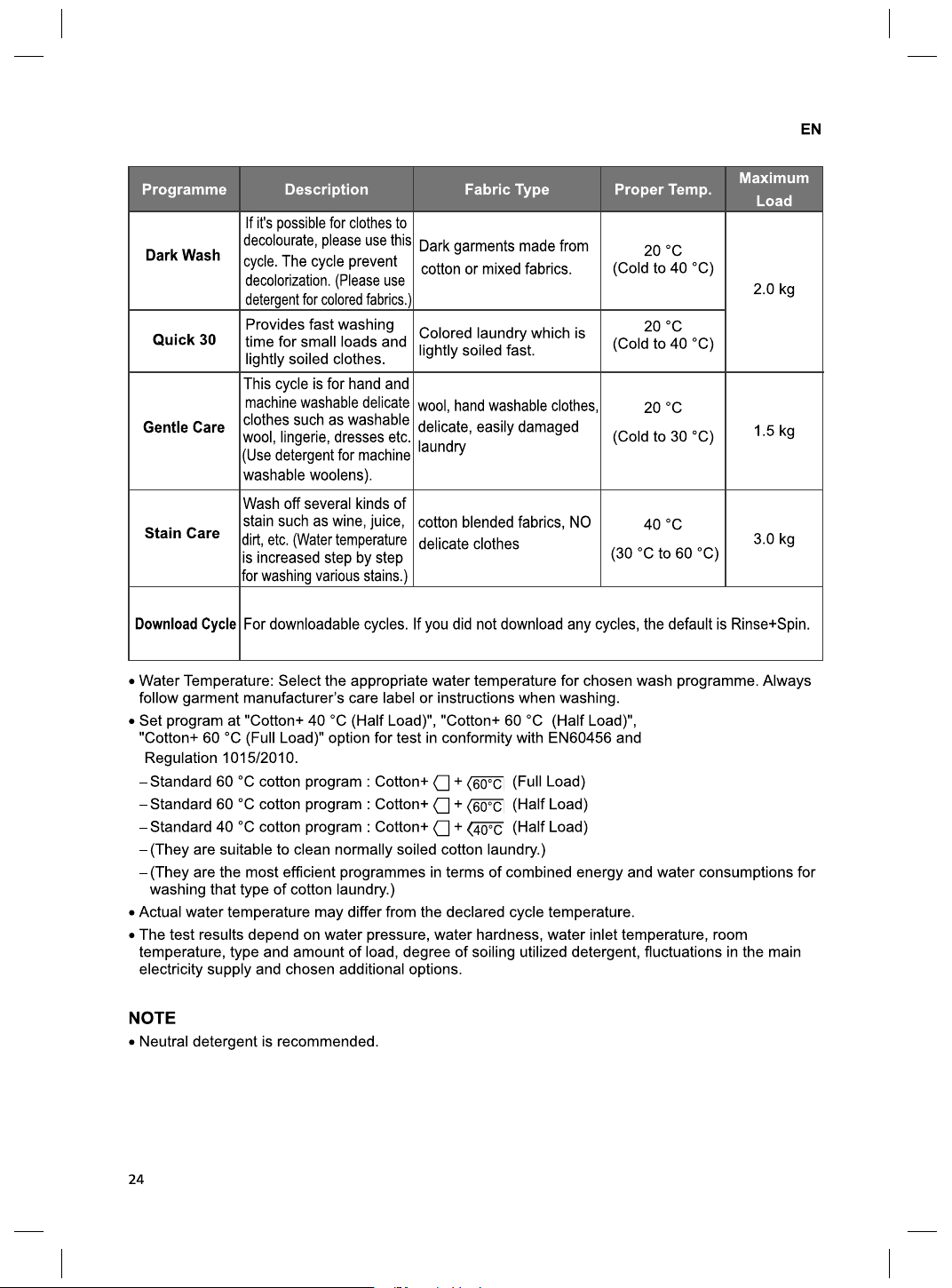 EN

| Programme | Description | Fabric Type | Proper Temp. | Maximum Load |
|---|---|---|---|---|
| Dark Wash | If it's possible for clothes to decolourate, please use this cycle. The cycle prevent decolorization. (Please use detergent for colored fabrics.) | Dark garments made from cotton or mixed fabrics. | 20 °C (Cold to 40 °C) | 2.0 kg |
| Quick 30 | Provides fast washing time for small loads and lightly soiled clothes. | Colored laundry which is lightly soiled fast. | 20 °C (Cold to 40 °C) | |
| Gentle Care | This cycle is for hand and machine washable delicate clothes such as washable wool, lingerie, dresses etc. (Use detergent for machine washable woolens). | wool, hand washable clothes, delicate, easily damaged laundry | 20 °C (Cold to 30 °C) | 1.5 kg |
| Stain Care | Wash off several kinds of stain such as wine, juice, dirt, etc. (Water temperature is increased step by step for washing various stains.) | cotton blended fabrics, NO delicate clothes | 40 °C (30 °C to 60 °C) | 3.0 kg |
| Download Cycle | For downloadable cycles. If you did not download any cycles, the default is Rinse+Spin. | | | |

• Water Temperature: Select the appropriate water temperature for chosen wash programme. Always follow garment manufacturer's care label or instructions when washing.

• Set program at "Cotton+ 40 °C (Half Load)", "Cotton+ 60 °C (Half Load)", "Cotton+ 60 °C (Full Load)" option for test in conformity with EN60456 and Regulation 1015/2010.

- Standard 60 °C cotton program : Cotton+ + 60°C (Full Load)
- Standard 60 °C cotton program : Cotton+ + 60°C (Half Load)
- Standard 40 °C cotton program : Cotton+ + 40°C (Half Load)
- (They are suitable to clean normally soiled cotton laundry.)
- (They are the most efficient programmes in terms of combined energy and water consumptions for washing that type of cotton laundry.)

• Actual water temperature may differ from the declared cycle temperature.

• The test results depend on water pressure, water hardness, water inlet temperature, room temperature, type and amount of load, degree of soiling utilized detergent, fluctuations in the main electricity supply and chosen additional options.

NOTE

• Neutral detergent is recommended.

24